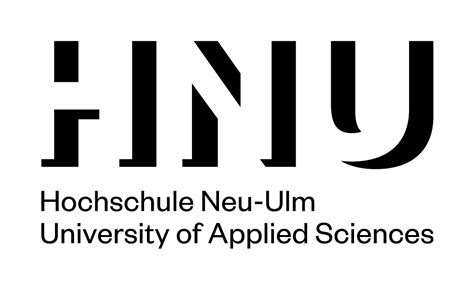 HNU

Hochschule Neu-Ulm
University of Applied Sciences